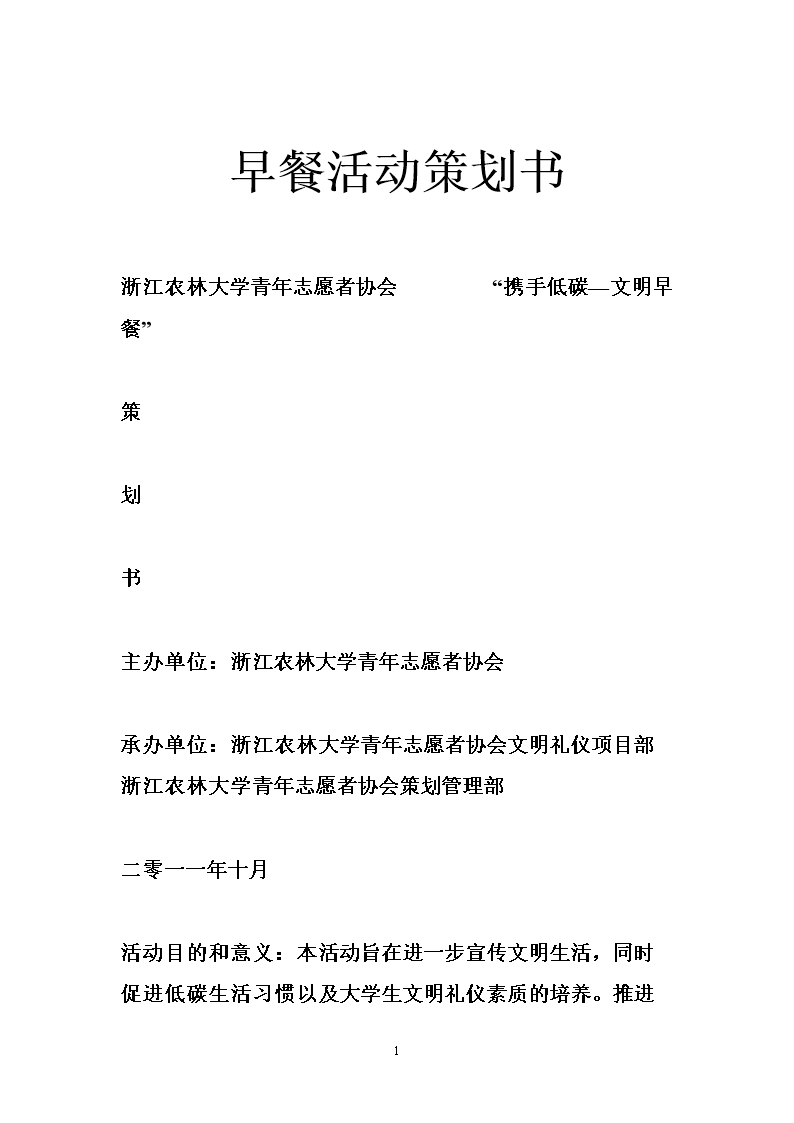 早餐活动策划书

浙江农林大学青年志愿者协会　　“携手低碳—文明早餐”

策

划

书

主办单位：浙江农林大学青年志愿者协会

承办单位：浙江农林大学青年志愿者协会文明礼仪项目部
浙江农林大学青年志愿者协会策划管理部

二零一一年十月

活动目的和意义：本活动旨在进一步宣传文明生活，同时促进低碳生活习惯以及大学生文明礼仪素质的培养。推进

1